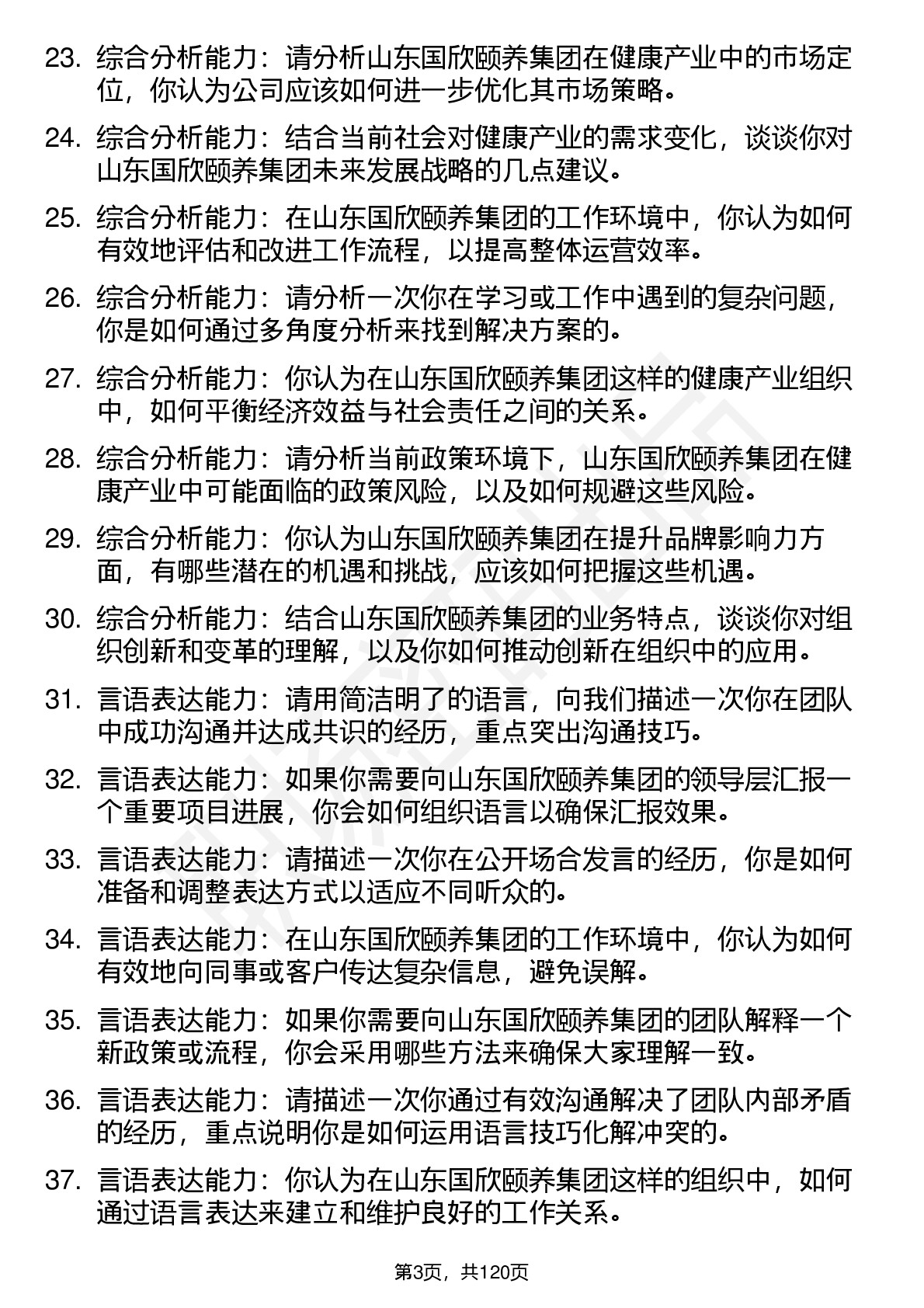 23. 综合分析能力：请分析山东国欣颐养集团在健康产业中的市场定位，你认为公司应该如何进一步优化其市场策略。

24. 综合分析能力：结合当前社会对健康产业的需求变化，谈谈你对山东国欣颐养集团未来发展战略的几点建议。

25. 综合分析能力：在山东国欣颐养集团的工作环境中，你认为如何有效地评估和改进工作流程，以提高整体运营效率。

26. 综合分析能力：请分析一次你在学习或工作中遇到的复杂问题，你是如何通过多角度分析来找到解决方案的。

27. 综合分析能力：你认为在山东国欣颐养集团这样的健康产业组织中，如何平衡经济效益与社会责任之间的关系。

28. 综合分析能力：请分析当前政策环境下，山东国欣颐养集团在健康产业中可能面临的政策风险，以及如何规避这些风险。

29. 综合分析能力：你认为山东国欣颐养集团在提升品牌影响力方面，有哪些潜在的机遇和挑战，应该如何把握这些机遇。

30. 综合分析能力：结合山东国欣颐养集团的业务特点，谈谈你对组织创新和变革的理解，以及你如何推动创新在组织中的应用。

31. 言语表达能力：请用简洁明了的语言，向我们描述一次你在团队中成功沟通并达成共识的经历，重点突出沟通技巧。

32. 言语表达能力：如果你需要向山东国欣颐养集团的领导层汇报一个重要项目进展，你会如何组织语言以确保汇报效果。

33. 言语表达能力：请描述一次你在公开场合发言的经历，你是如何准备和调整表达方式以适应不同听众的。

34. 言语表达能力：在山东国欣颐养集团的工作环境中，你认为如何有效地向同事或客户传达复杂信息，避免误解。

35. 言语表达能力：如果你需要向山东国欣颐养集团的团队解释一个新政策或流程，你会采用哪些方法来确保大家理解一致。

36. 言语表达能力：请描述一次你通过有效沟通解决了团队内部矛盾的经历，重点说明你是如何运用语言技巧化解冲突的。

37. 言语表达能力：你认为在山东国欣颐养集团这样的组织中，如何通过语言表达来建立和维护良好的工作关系。

第3页，共120页